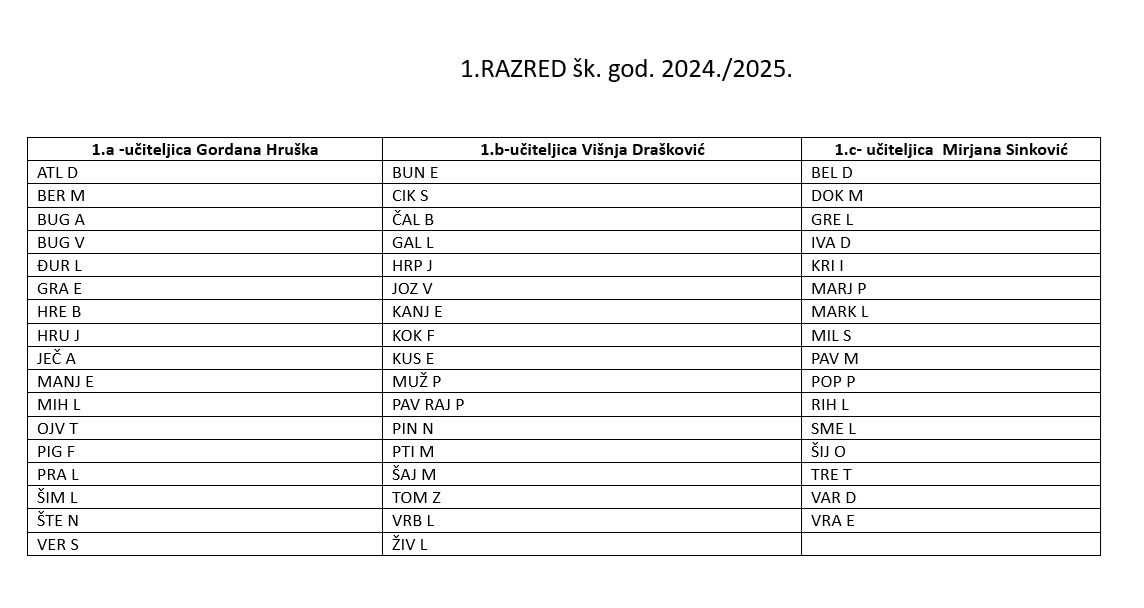 1.RAZRED šk. god. 2024./2025.

| 1.a -učiteljica Gordana Hruška | 1.b-učiteljica Višnja Drašković | 1.c- učiteljica  Mirjana Sinković |
|---|---|---|
| ATL D | BUN E | BEL D |
| BER M | CIK S | DOK M |
| BUG A | ČAL B | GRE L |
| BUG V | GAL L | IVA D |
| ĐUR L | HRP J | KRI I |
| GRA E | JOZ V | MARJ P |
| HRE B | KANJ E | MARK L |
| HRU J | KOK F | MIL S |
| JEČ A | KUS E | PAV M |
| MANJ E | MUŽ P | POP P |
| MIH L | PAV RAJ P | RIH L |
| OJV T | PIN N | SME L |
| PIG F | PTI M | ŠIJ O |
| PRA L | ŠAJ M | TRE T |
| ŠIM L | TOM Z | VAR D |
| ŠTE N | VRB L | VRA E |
| VER S | ŽIV L | |